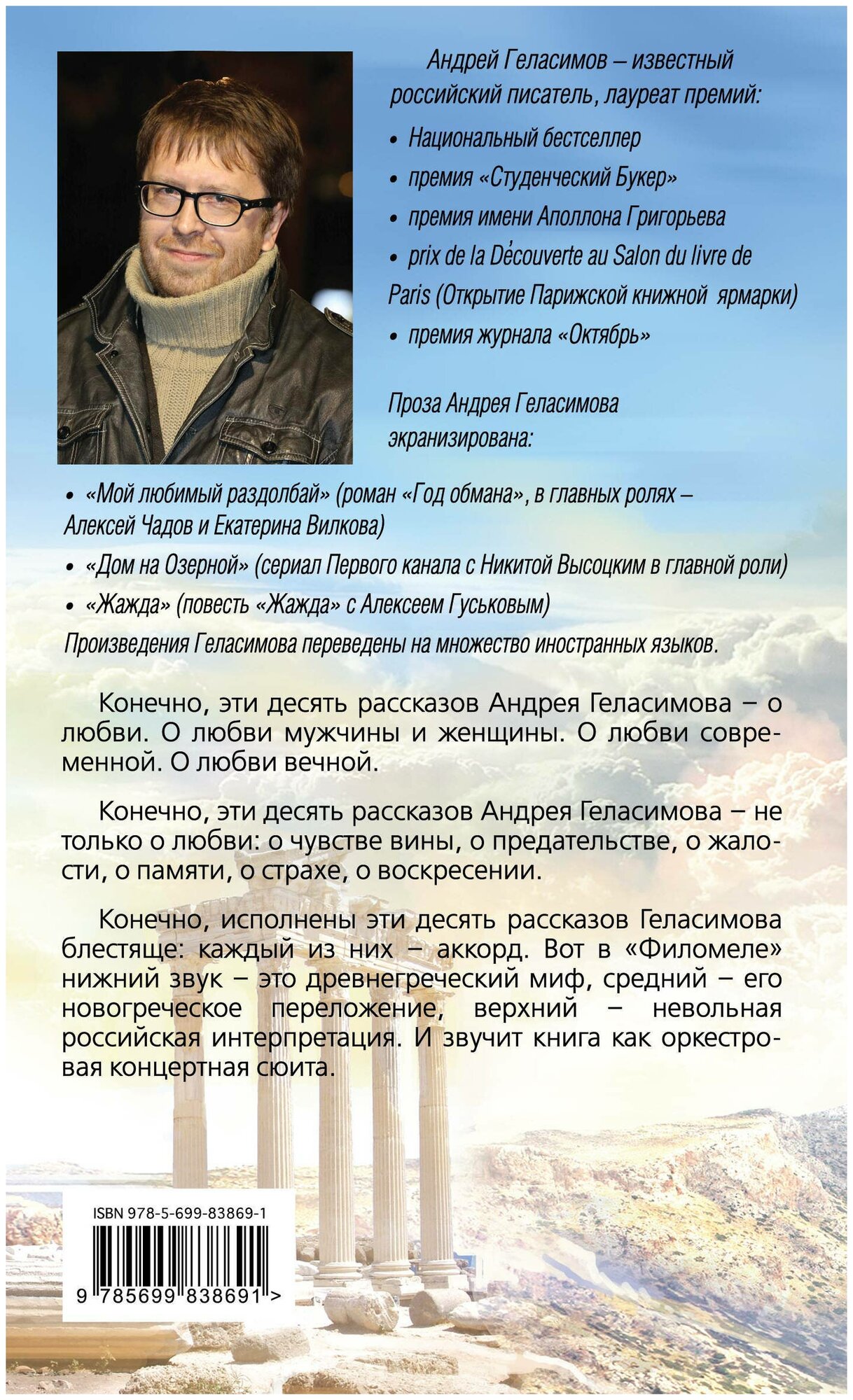 Андрей Геласимов – известный российский писатель, лауреат премий:

• Национальный бестселлер

• премия «Студенческий Букер»

• премия имени Аполлона Григорьева

• prix de la Découverte au Salon du livre de Paris (Открытие Парижской книжной ярмарки)

• премия журнала «Октябрь»

Проза Андрея Геласимова экранизирована:

• «Мой любимый раздолбай» (роман «Год обмана», в главных ролях – Алексей Чадов и Екатерина Вилкова)

• «Дом на Озерной» (сериал Первого канала с Никитой Высоцким в главной роли)

• «Жажда» (повесть «Жажда» с Алексеем Гуськовым)

Произведения Геласимова переведены на множество иностранных языков.

Конечно, эти десять рассказов Андрея Геласимова – о любви. О любви мужчины и женщины. О любви современной. О любви вечной.

Конечно, эти десять рассказов Андрея Геласимова – не только о любви: о чувстве вины, о предательстве, о жалости, о памяти, о страхе, о воскресении.

Конечно, исполнены эти десять рассказов Геласимова блестяще: каждый из них – аккорд. Вот в «Филомеле» нижний звук – это древнегреческий миф, средний – его новогреческое переложение, верхний – невольная российская интерпретация. И звучит книга как оркестровая концертная сюита.

ISBN 978-5-699-83869-1

9 785699 838691 >